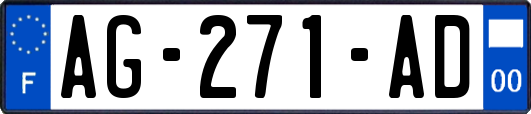 F
AG-271-AD
00